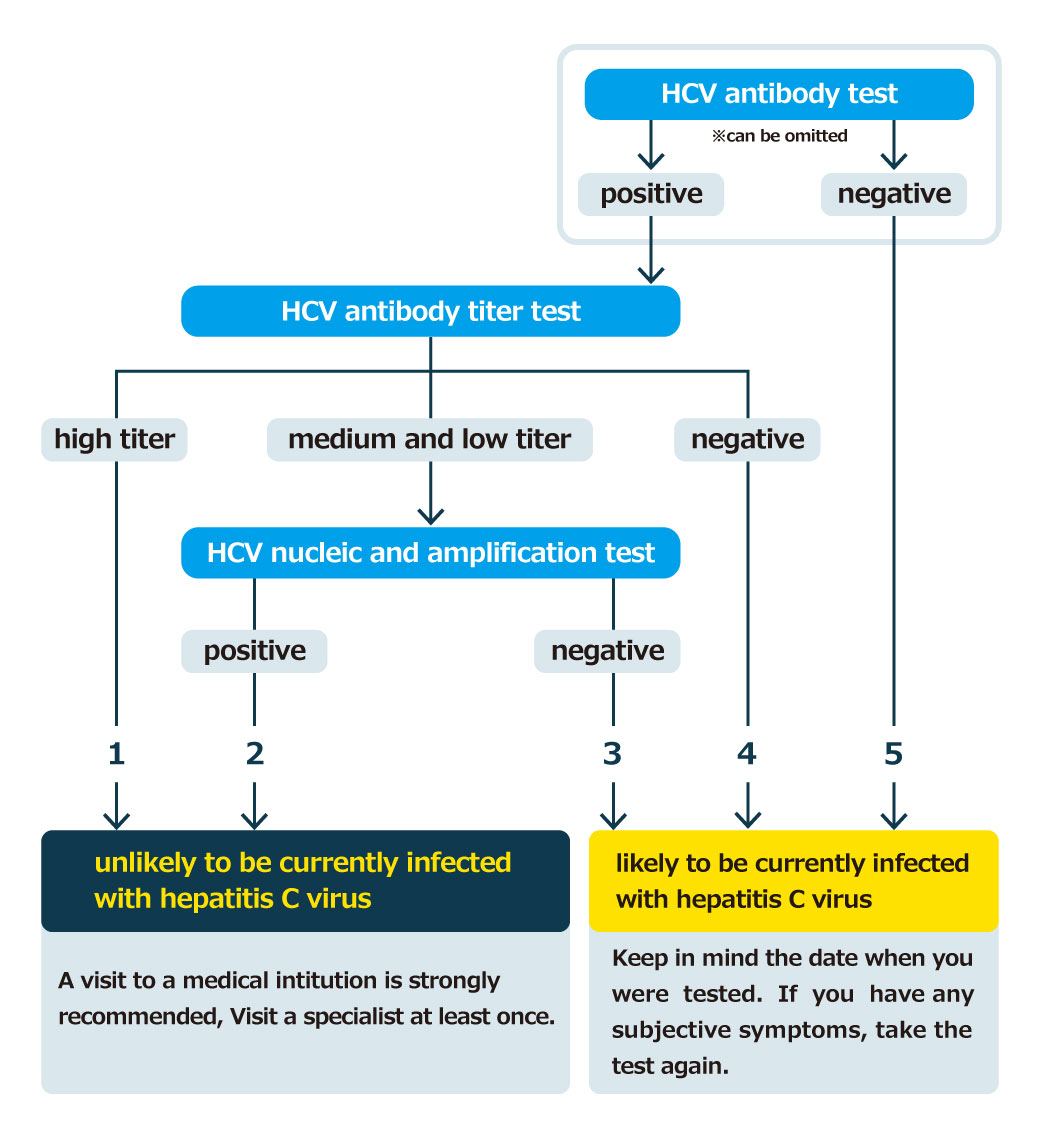 HCV antibody test

※can be omitted

positive

negative

HCV antibody titer test

high titer

medium and low titer

negative

HCV nucleic and amplification test

positive

negative

1

2

3

4

5

unlikely to be currently infected with hepatitis C virus

A visit to a medical intitution is strongly recommended, Visit a specialist at least once.

likely to be currently infected with hepatitis C virus

Keep in mind the date when you were tested. If you have any subjective symptoms, take the test again.